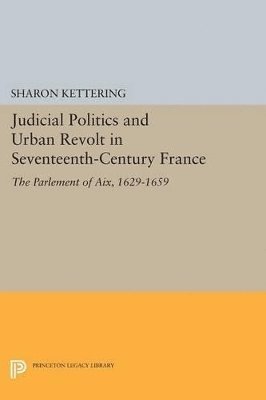 SHARON KETTERING

Judicial Politics and Urban Revolt in Seventeenth-Century France

The Parlement of Aix, 1629-1659

PRINCETON LEGACY LIBRARY